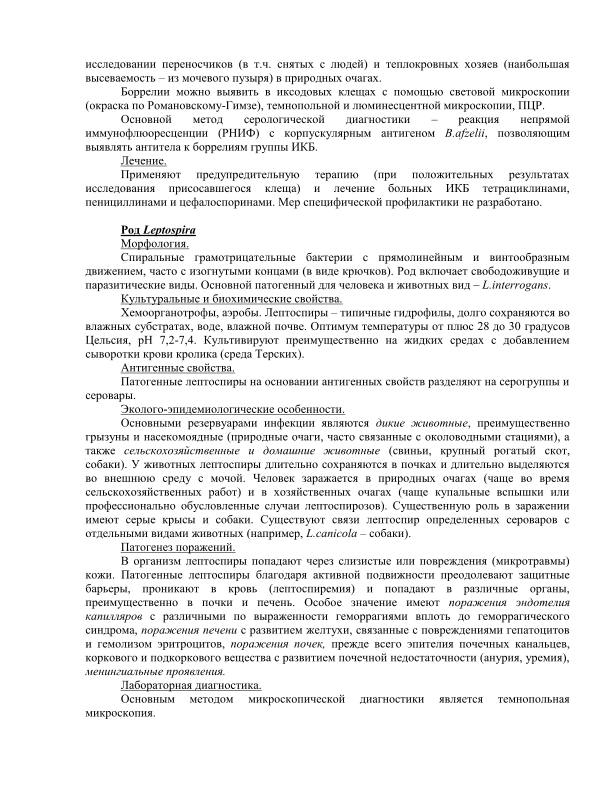 исследовании переносчиков (в т.ч. снятых с людей) и теплокровных хозяев (наибольшая высеваемость – из мочевого пузыря) в природных очагах.

Боррелии можно выявить в иксодовых клещах с помощью световой микроскопии (окраска по Романовскому-Гимзе), темнопольной и люминесцентной микроскопии, ПЦР.

Основной метод серологической диагностики – реакция непрямой иммунофлюоресценции (РНИФ) с корпускулярным антигеном B.afzelii, позволяющим выявлять антитела к боррелиям группы ИКБ.

Лечение.

Применяют предупредительную терапию (при положительных результатах исследования присосавшегося клеща) и лечение больных ИКБ тетрациклинами, пенициллинами и цефалоспоринами. Мер специфической профилактики не разработано.

Род Leptospira

Морфология.

Спиральные грамотрицательные бактерии с прямолинейным и винтообразным движением, часто с изогнутыми концами (в виде крючков). Род включает свободоживущие и паразитические виды. Основной патогенный для человека и животных вид – L.interrogans.

Культуральные и биохимические свойства.

Хемоорганотрофы, аэробы. Лептоспиры – типичные гидрофилы, долго сохраняются во влажных субстратах, воде, влажной почве. Оптимум температуры от плюс 28 до 30 градусов Цельсия, pH 7,2-7,4. Культивируют преимущественно на жидких средах с добавлением сыворотки крови кролика (среда Терских).

Антигенные свойства.

Патогенные лептоспиры на основании антигенных свойств разделяют на серогруппы и серовары.

Эколого-эпидемиологические особенности.

Основными резервуарами инфекции являются дикие животные, преимущественно грызуны и насекомоядные (природные очаги, часто связанные с околоводными стациями), а также сельскохозяйственные и домашние животные (свиньи, крупный рогатый скот, собаки). У животных лептоспиры длительно сохраняются в почках и длительно выделяются во внешнюю среду с мочой. Человек заражается в природных очагах (чаще во время сельскохозяйственных работ) и в хозяйственных очагах (чаще купальные вспышки или профессионально обусловленные случаи лептоспирозов). Существенную роль в заражении имеют серые крысы и собаки. Существуют связи лептоспир определенных сероваров с отдельными видами животных (например, L.canicola – собаки).

Патогенез поражений.

В организм лептоспиры попадают через слизистые или повреждения (микротравмы) кожи. Патогенные лептоспиры благодаря активной подвижности преодолевают защитные барьеры, проникают в кровь (лептоспиремия) и попадают в различные органы, преимущественно в почки и печень. Особое значение имеют поражения эндотелия капилляров с различными по выраженности геморрагиями вплоть до геморрагического синдрома, поражения печени с развитием желтухи, связанные с повреждениями гепатоцитов и гемолизом эритроцитов, поражения почек, прежде всего эпителия почечных канальцев, коркового и подкоркового вещества с развитием почечной недостаточности (анурия, уремия), менингиальные проявления.

Лабораторная диагностика.

Основным методом микроскопической диагностики является темнопольная микроскопия.